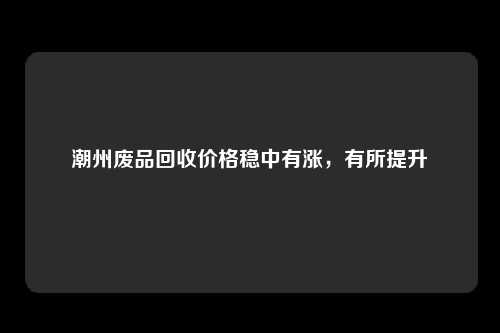 潮州废品回收价格稳中有涨，有所提升